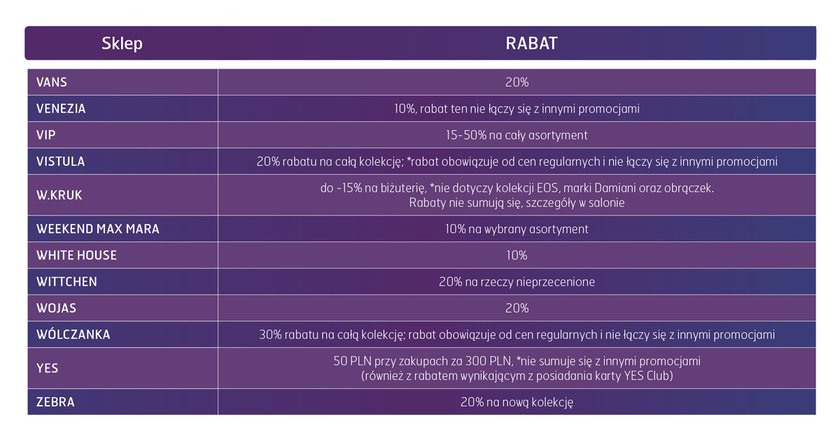 | Sklep | RABAT |
|---|---|
| VANS | 20% |
| VENEZIA | 10%, rabat ten nie łączy się z innymi promocjami |
| VIP | 15-50% na cały asortyment |
| VISTULA | 20% rabatu na całą kolekcję; *rabat obowiązuje od cen regularnych i nie łączy się z innymi promocjami |
| W.KRUK | do -15% na biżuterię, *nie dotyczy kolekcji EOS, marki Damiani oraz obrączek. Rabaty nie sumują się, szczegóły w salonie |
| WEEKEND MAX MARA | 10% na wybrany asortyment |
| WHITE HOUSE | 10% |
| WITTCHEN | 20% na rzeczy nieprzecenione |
| WOJAS | 20% |
| WÓLCZANKA | 30% rabatu na całą kolekcję; rabat obowiązuje od cen regularnych i nie łączy się z innymi promocjami |
| YES | 50 PLN przy zakupach za 300 PLN, *nie sumuje się z innymi promocjami (również z rabatem wynikającym z posiadania karty YES Club) |
| ZEBRA | 20% na nową kolekcję |